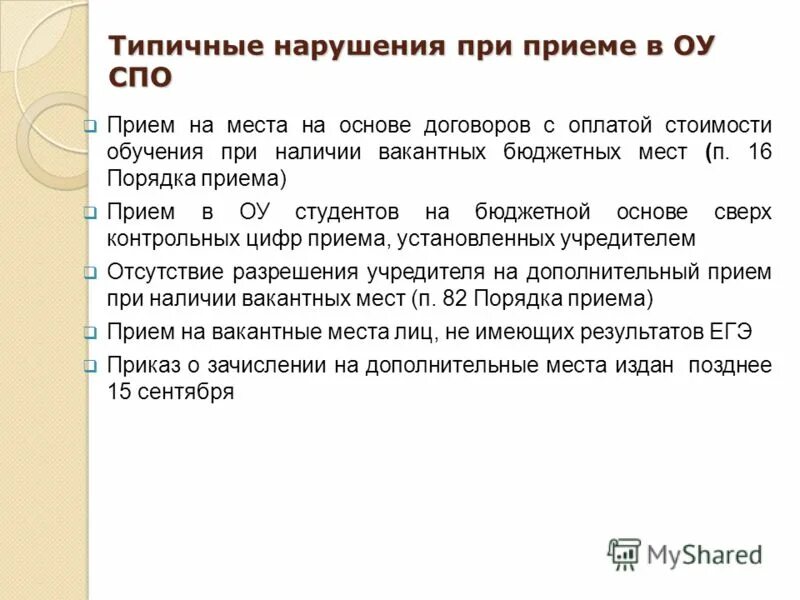 Типичные нарушения при приеме в ОУ СПО

Прием на места на основе договоров с оплатой стоимости обучения при наличии вакантных бюджетных мест (п. 16 Порядка приема)

Прием в ОУ студентов на бюджетной основе сверх контрольных цифр приема, установленных учредителем

Отсутствие разрешения учредителя на дополнительный прием при наличии вакантных мест (п. 82 Порядка приема)

Прием на вакантные места лиц, не имеющих результатов ЕГЭ

Приказ о зачислении на дополнительные места издан позднее 15 сентября

MyShared